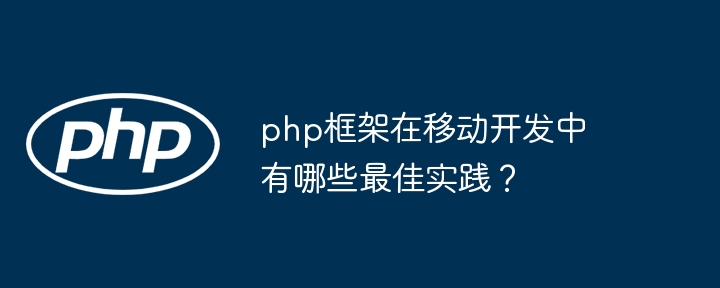 php

php框架在移动开发中有哪些最佳实践？